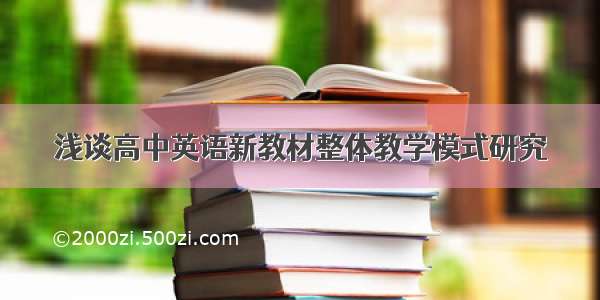 浅谈高中英语新教材整体教学模式研究

©2000zi.500zi.com